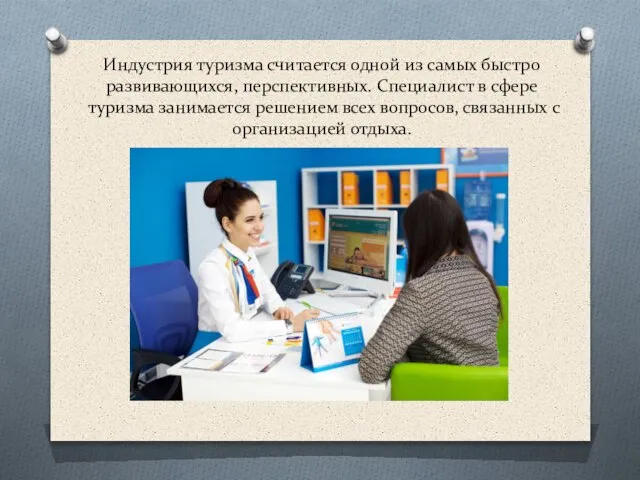 Индустрия туризма считается одной из самых быстро развивающихся, перспективных. Специалист в сфере туризма занимается решением всех вопросов, связанных с организацией отдыха.